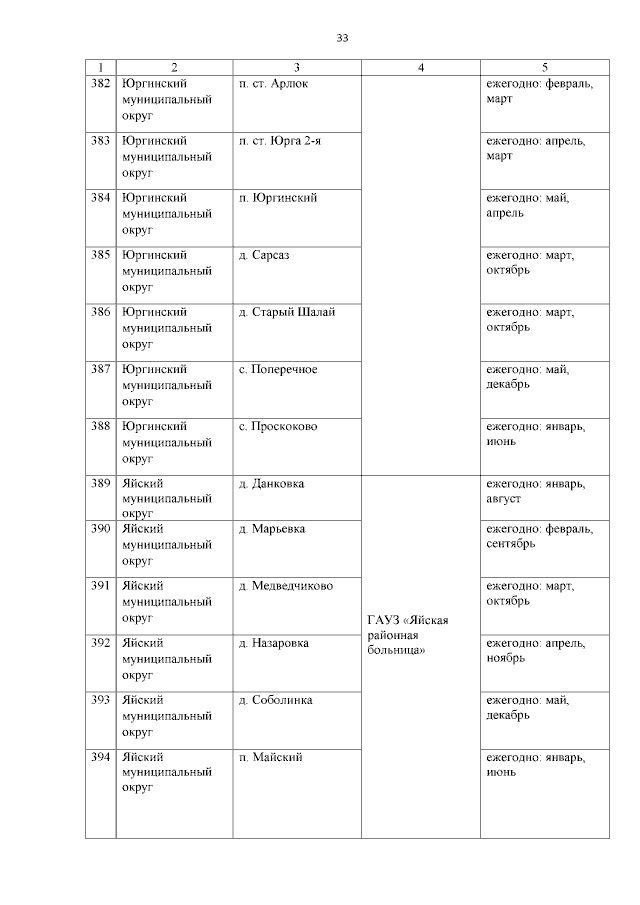 33

| 1 | 2 | 3 | 4 | 5 |
|---|---|---|---|---|
| 382 | Юргинский муниципальный округ | п. ст. Арлюк | | ежегодно: февраль, март |
| 383 | Юргинский муниципальный округ | п. ст. Юрга 2-я | | ежегодно: апрель, март |
| 384 | Юргинский муниципальный округ | п. Юргинский | | ежегодно: май, апрель |
| 385 | Юргинский муниципальный округ | д. Сарсаз | | ежегодно: март, октябрь |
| 386 | Юргинский муниципальный округ | д. Старый Шалай | | ежегодно: март, октябрь |
| 387 | Юргинский муниципальный округ | с. Поперечное | | ежегодно: май, декабрь |
| 388 | Юргинский муниципальный округ | с. Проскоково | | ежегодно: январь, июнь |
| 389 | Яйский муниципальный округ | д. Данковка | ГАУЗ «Яйская районная больница» | ежегодно: январь, август |
| 390 | Яйский муниципальный округ | д. Марьевка | | ежегодно: февраль, сентябрь |
| 391 | Яйский муниципальный округ | д. Медведчиково | | ежегодно: март, октябрь |
| 392 | Яйский муниципальный округ | д. Назаровка | | ежегодно: апрель, ноябрь |
| 393 | Яйский муниципальный округ | д. Соболинка | | ежегодно: май, декабрь |
| 394 | Яйский муниципальный округ | п. Майский | | ежегодно: январь, июнь |